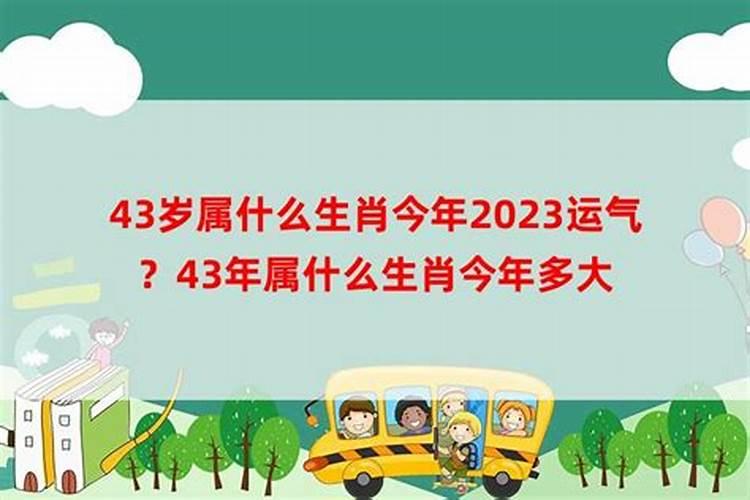 43岁属什么生肖今年2023运气？43年属什么生肖今年多大